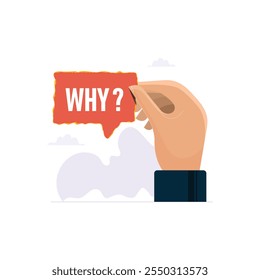 WHY ?

shutterstock.com · 2550313573